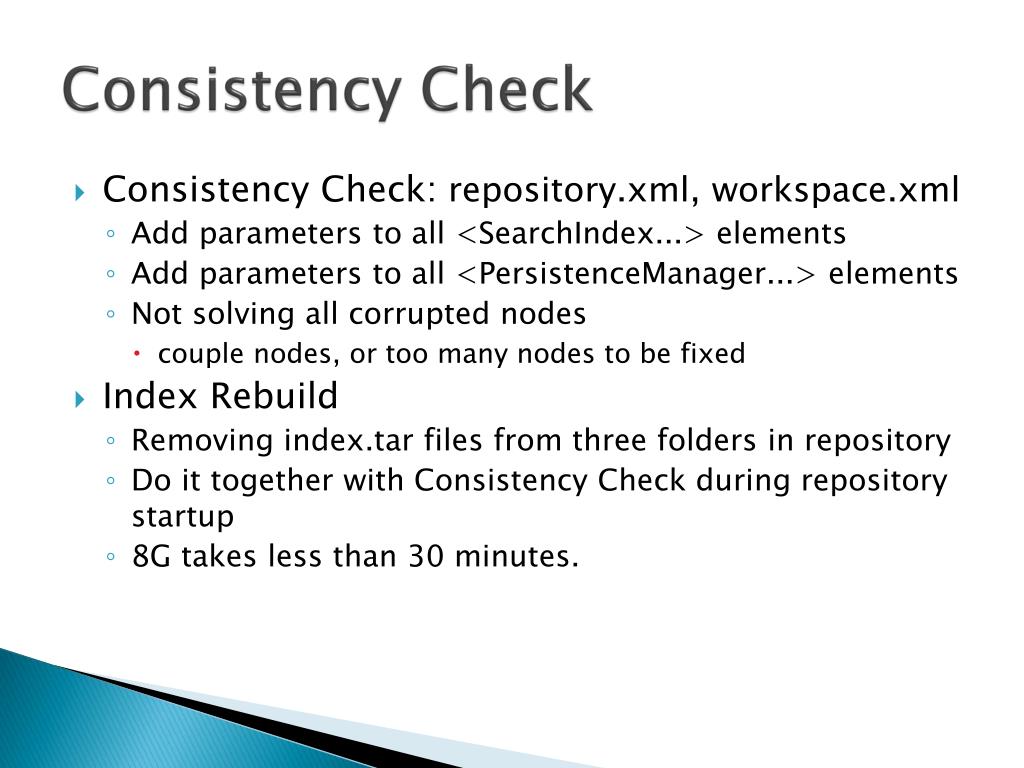 Consistency Check

Consistency Check: repository.xml, workspace.xml
Add parameters to all <SearchIndex...> elements
Add parameters to all <PersistenceManager...> elements
Not solving all corrupted nodes
couple nodes, or too many nodes to be fixed

Index Rebuild
Removing index.tar files from three folders in repository
Do it together with Consistency Check during repository startup
8G takes less than 30 minutes.